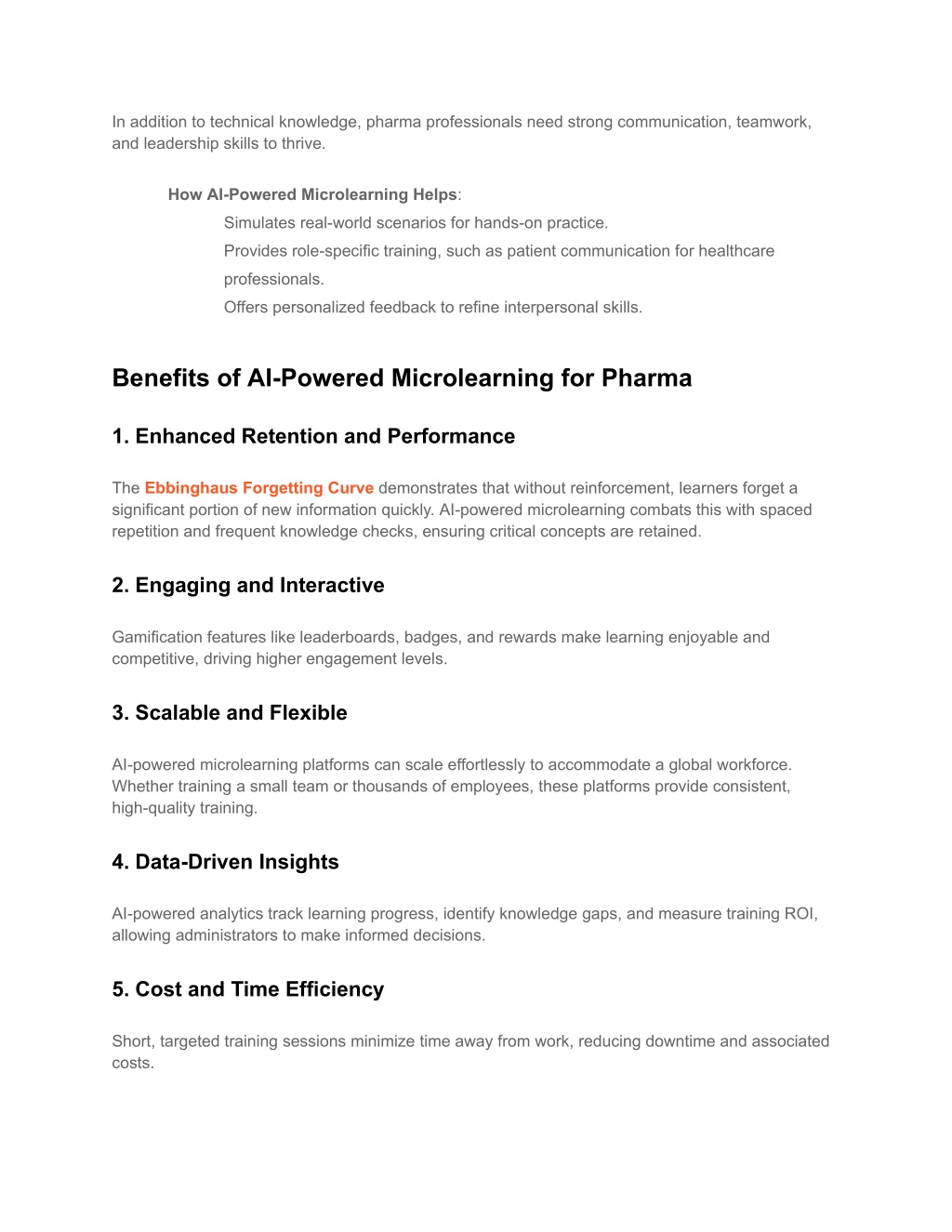 In addition to technical knowledge, pharma professionals need strong communication, teamwork, and leadership skills to thrive.

How AI-Powered Microlearning Helps:

Simulates real-world scenarios for hands-on practice.

Provides role-specific training, such as patient communication for healthcare professionals.

Offers personalized feedback to refine interpersonal skills.

Benefits of AI-Powered Microlearning for Pharma

1. Enhanced Retention and Performance

The Ebbinghaus Forgetting Curve demonstrates that without reinforcement, learners forget a significant portion of new information quickly. AI-powered microlearning combats this with spaced repetition and frequent knowledge checks, ensuring critical concepts are retained.

2. Engaging and Interactive

Gamification features like leaderboards, badges, and rewards make learning enjoyable and competitive, driving higher engagement levels.

3. Scalable and Flexible

AI-powered microlearning platforms can scale effortlessly to accommodate a global workforce. Whether training a small team or thousands of employees, these platforms provide consistent, high-quality training.

4. Data-Driven Insights

AI-powered analytics track learning progress, identify knowledge gaps, and measure training ROI, allowing administrators to make informed decisions.

5. Cost and Time Efficiency

Short, targeted training sessions minimize time away from work, reducing downtime and associated costs.